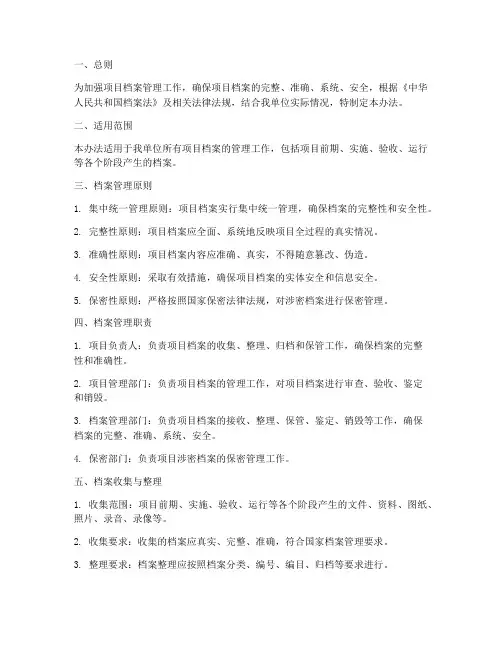 一、总则

为加强项目档案管理工作，确保项目档案的完整、准确、系统、安全，根据《中华人民共和国档案法》及相关法律法规，结合我单位实际情况，特制定本办法。

二、适用范围

本办法适用于我单位所有项目档案的管理工作，包括项目前期、实施、验收、运行等各个阶段产生的档案。

三、档案管理原则

1. 集中统一管理原则：项目档案实行集中统一管理，确保档案的完整性和安全性。

2. 完整性原则：项目档案应全面、系统地反映项目全过程的真实情况。

3. 准确性原则：项目档案内容应准确、真实，不得随意篡改、伪造。

4. 安全性原则：采取有效措施，确保项目档案的实体安全和信息安全。

5. 保密性原则：严格按照国家保密法律法规，对涉密档案进行保密管理。

四、档案管理职责

1. 项目负责人：负责项目档案的收集、整理、归档和保管工作，确保档案的完整性和准确性。

2. 项目管理部门：负责项目档案的管理工作，对项目档案进行审查、验收、鉴定和销毁。

3. 档案管理部门：负责项目档案的接收、整理、保管、鉴定、销毁等工作，确保档案的完整、准确、系统、安全。

4. 保密部门：负责项目涉密档案的保密管理工作。

五、档案收集与整理

1. 收集范围：项目前期、实施、验收、运行等各个阶段产生的文件、资料、图纸、照片、录音、录像等。

2. 收集要求：收集的档案应真实、完整、准确，符合国家档案管理要求。

3. 整理要求：档案整理应按照档案分类、编号、编目、归档等要求进行。